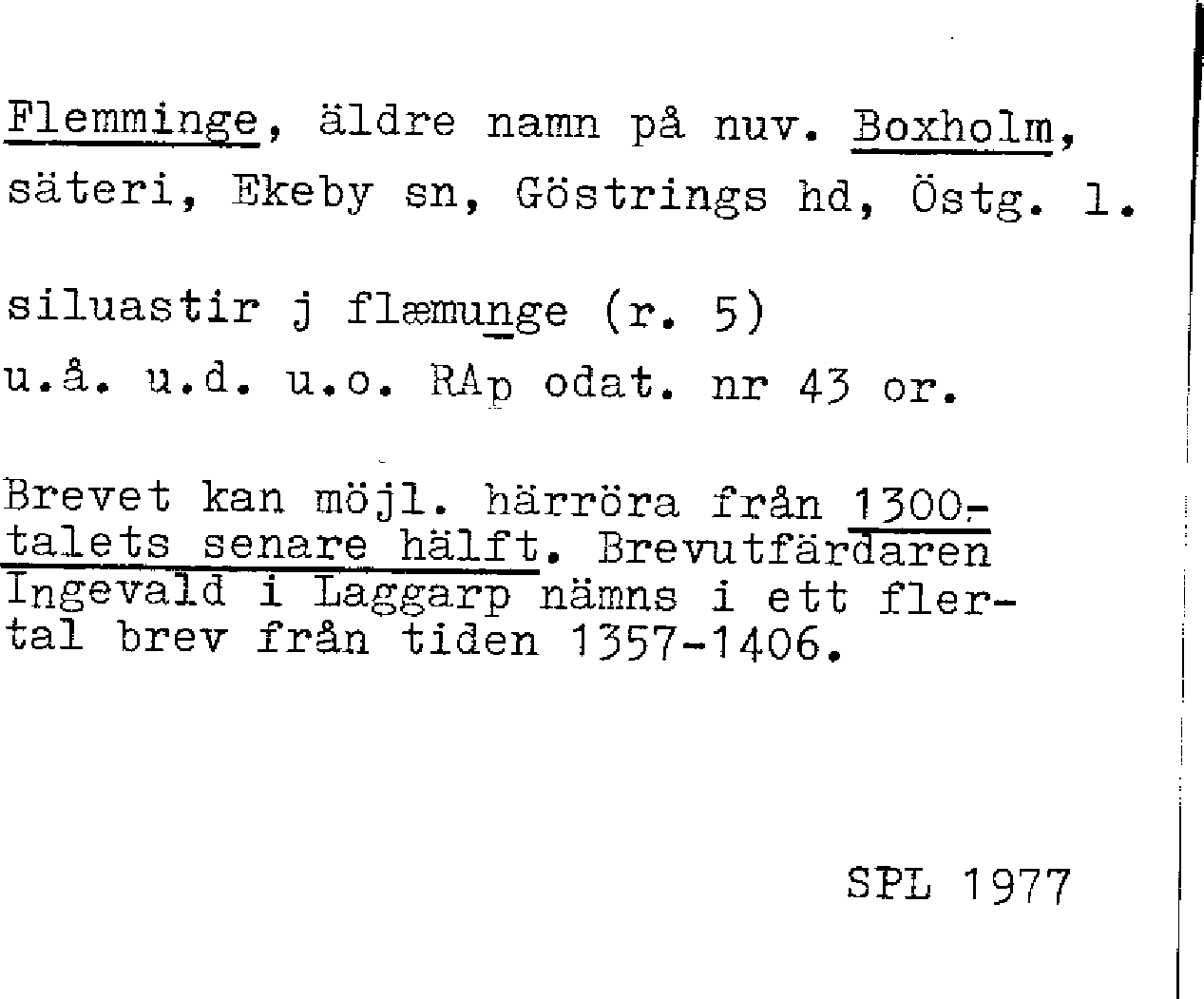 Flemminge, äldre namn på nuv. Boxholm, säteri, Ekeby sn, Göstrings hd, Östg. l.

siluastir j flæmunge (r. 5)
u.å. u.d. u.o. RAp odat. nr 43 or.

Brevet kan möjl. härröra från 1300-talets senare hälft. Brevutfärdaren Ingevald i Laggarp nämns i ett flertal brev från tiden 1357-1406.

SPL 1977